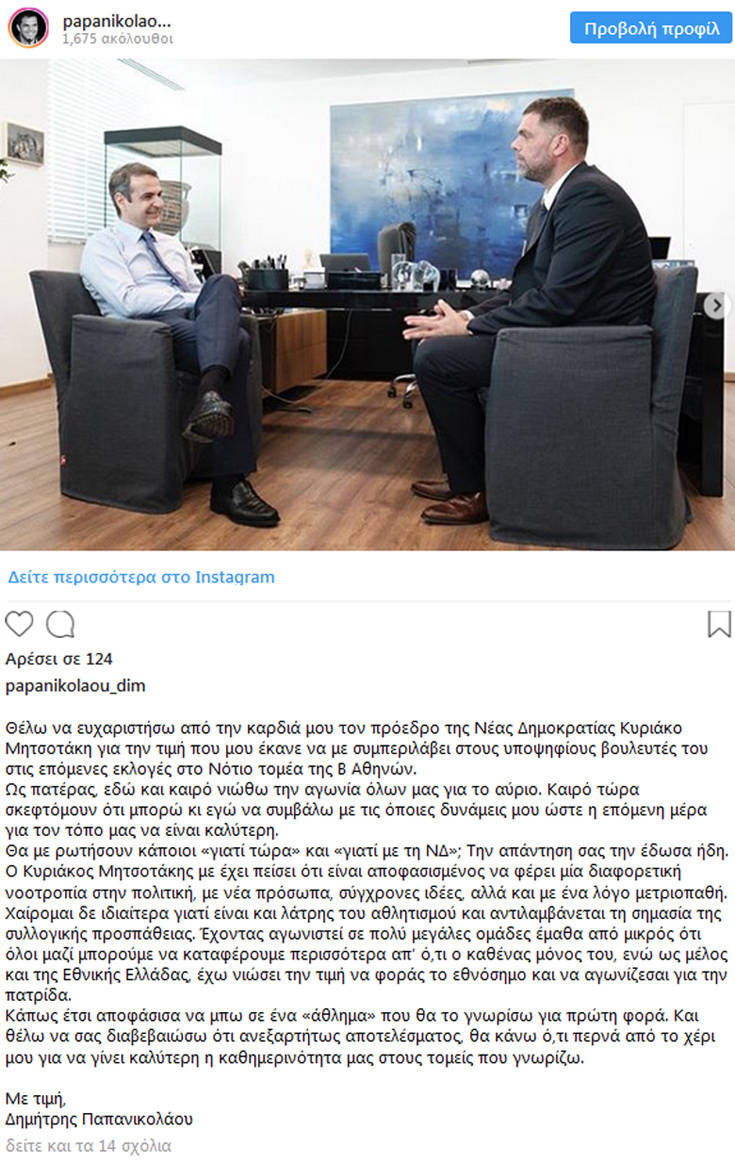 papanikolao...
1,675 ακόλουθοι

Προβολή προφίλ

Δείτε περισσότερα στο Instagram

Αρέσει σε 124

papanikolaou_dim

Θέλω να ευχαριστήσω από την καρδιά μου τον πρόεδρο της Νέας Δημοκρατίας Κυριάκο Μητσοτάκη για την τιμή που μου έκανε να με συμπεριλάβει στους υποψηφίους βουλευτές του στις επόμενες εκλογές στο Νότιο τομέα της Β Αθηνών.
Ως πατέρας, εδώ και καιρό νιώθω την αγωνία όλων μας για το αύριο. Καιρό τώρα σκεφτόμουν ότι μπορώ κι εγώ να συμβάλω με τις όποιες δυνάμεις μου ώστε η επόμενη μέρα για τον τόπο μας να είναι καλύτερη.
Θα με ρωτήσουν κάποιοι «γιατί τώρα» και «γιατί με τη ΝΔ»; Την απάντηση σας την έδωσα ήδη. Ο Κυριάκος Μητσοτάκης με έχει πείσει ότι είναι αποφασισμένος να φέρει μία διαφορετική νοοτροπία στην πολιτική, με νέα πρόσωπα, σύγχρονες ιδέες, αλλά και με ένα λόγο μετριοπαθή. Χαίρομαι δε ιδιαίτερα γιατί είναι και λάτρης του αθλητισμού και αντιλαμβάνεται τη σημασία της συλλογικής προσπάθειας. Έχοντας αγωνιστεί σε πολύ μεγάλες ομάδες έμαθα από μικρός ότι όλοι μαζί μπορούμε να καταφέρουμε περισσότερα απ' ό,τι ο καθένας μόνος του, ενώ ως μέλος και της Εθνικής Ελλάδας, έχω νιώσει την τιμή να φοράς το εθνόσημο και να αγωνίζεσαι για την πατρίδα.
Κάπως έτσι αποφάσισα να μπω σε ένα «άθλημα» που θα το γνωρίσω για πρώτη φορά. Και θέλω να σας διαβεβαιώσω ότι ανεξαρτήτως αποτελέσματος, θα κάνω ό,τι περνά από το χέρι μου για να γίνει καλύτερη η καθημερινότητα μας στους τομείς που γνωρίζω.

Με τιμή,
Δημήτρης Παπανικολάου
δείτε και τα 14 σχόλια